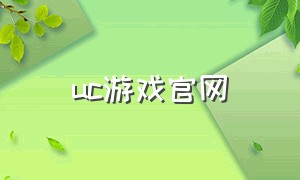 uc游戏官网